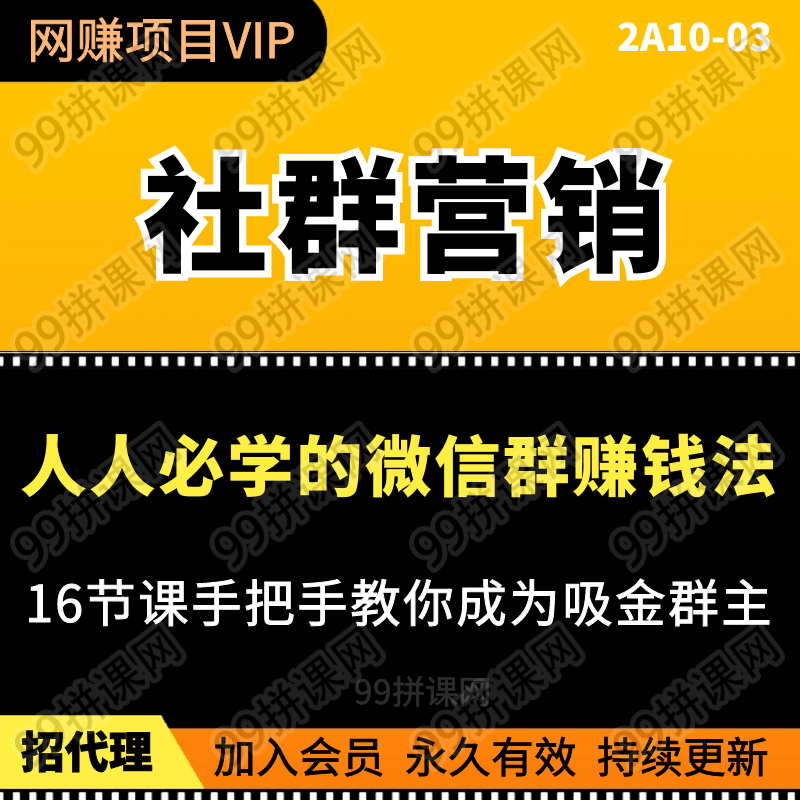 网赚项目VIP

2A10-03

社群营销

人人必学的微信群赚钱法

16节课手把手教你成为吸金群主

99拼课网

招代理

加入会员 永久有效 持续更新